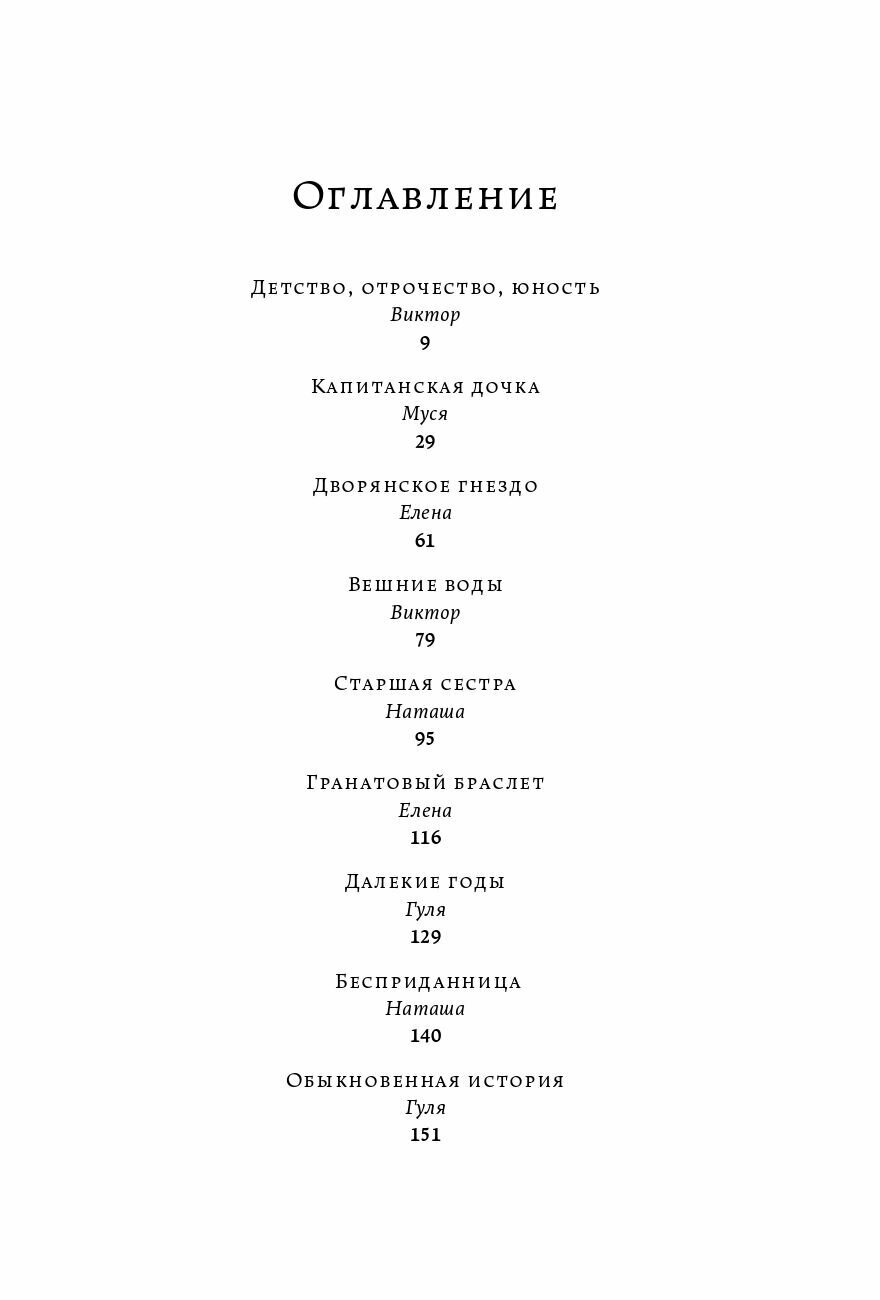 Оглавление

Детство, отрочество, юность
Виктор
9

Капитанская дочка
Муся
29

Дворянское гнездо
Елена
61

Вешние воды
Виктор
79

Старшая сестра
Наташа
95

Гранатовый браслет
Елена
116

Далекие годы
Гуля
129

Бесприданница
Наташа
140

Обыкновенная история
Гуля
151